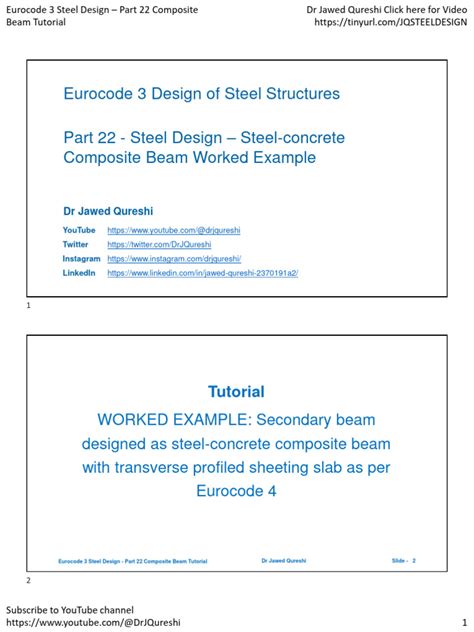 Eurocode 3 Steel Design – Part 22 Composite Beam Tutorial

Dr Jawed Qureshi Click here for Video https://tinyurl.com/JQSTEELDESIGN

Eurocode 3 Design of Steel Structures

Part 22 - Steel Design – Steel-concrete Composite Beam Worked Example

Dr Jawed Qureshi

YouTube https://www.youtube.com/@drjqureshi

Twitter https://twitter.com/DrJQureshi

Instagram https://www.instagram.com/drjqureshi/

LinkedIn https://www.linkedin.com/in/jawed-qureshi-2370191a2/

1

Tutorial

WORKED EXAMPLE: Secondary beam designed as steel-concrete composite beam with transverse profiled sheeting slab as per Eurocode 4

Eurocode 3 Steel Design - Part 22 Composite Beam Tutorial Dr Jawed Qureshi Slide - 2

2

Subscribe to YouTube channel
https://www.youtube.com/@DrJQureshi

1